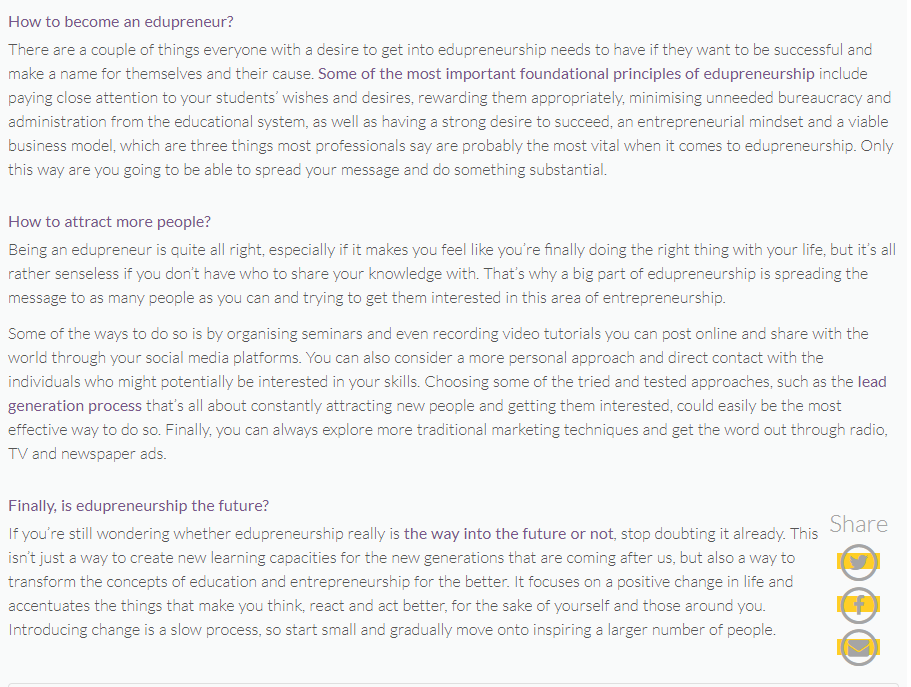 How to become an edupreneur?

There are a couple of things everyone with a desire to get into edupreneurship needs to have if they want to be successful and make a name for themselves and their cause. Some of the most important foundational principles of edupreneurship include paying close attention to your students' wishes and desires, rewarding them appropriately, minimising unneeded bureaucracy and administration from the educational system, as well as having a strong desire to succeed, an entrepreneurial mindset and a viable business model, which are three things most professionals say are probably the most vital when it comes to edupreneurship. Only this way are you going to be able to spread your message and do something substantial.

How to attract more people?

Being an edupreneur is quite all right, especially if it makes you feel like you're finally doing the right thing with your life, but it's all rather senseless if you don't have who to share your knowledge with. That's why a big part of edupreneurship is spreading the message to as many people as you can and trying to get them interested in this area of entrepreneurship.

Some of the ways to do so is by organising seminars and even recording video tutorials you can post online and share with the world through your social media platforms. You can also consider a more personal approach and direct contact with the individuals who might potentially be interested in your skills. Choosing some of the tried and tested approaches, such as the lead generation process that's all about constantly attracting new people and getting them interested, could easily be the most effective way to do so. Finally, you can always explore more traditional marketing techniques and get the word out through radio, TV and newspaper ads.

Finally, is edupreneurship the future?

If you're still wondering whether edupreneurship really is the way into the future or not, stop doubting it already. This isn't just a way to create new learning capacities for the new generations that are coming after us, but also a way to transform the concepts of education and entrepreneurship for the better. It focuses on a positive change in life and accentuates the things that make you think, react and act better, for the sake of yourself and those around you. Introducing change is a slow process, so start small and gradually move onto inspiring a larger number of people.

Share